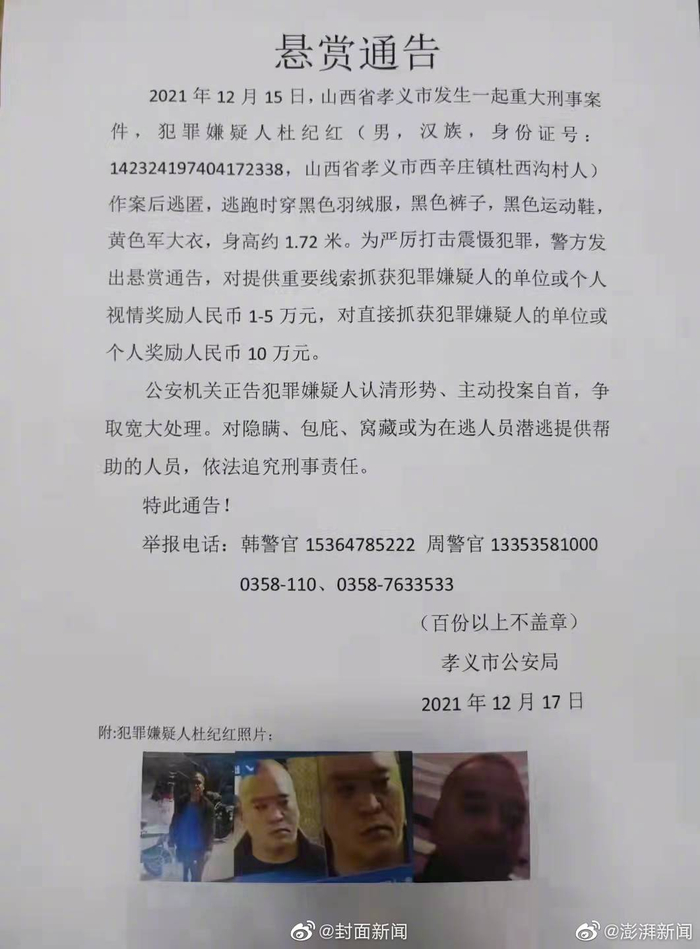 悬赏通告

2021年12月15日，山西省孝义市发生一起重大刑事案件，犯罪嫌疑人杜纪红（男，汉族，身份证号：142324197404172338，山西省孝义市西辛庄镇杜西沟村人）作案后逃匿，逃跑时穿黑色羽绒服，黑色裤子，黑色运动鞋，黄色军大衣，身高约1.72米。为严厉打击震慑犯罪，警方发出悬赏通告，对提供重要线索抓获犯罪嫌疑人的单位或个人视情奖励人民币1-5万元，对直接抓获犯罪嫌疑人的单位或个人奖励人民币10万元。

公安机关正告犯罪嫌疑人认清形势、主动投案自首，争取宽大处理。对隐瞒、包庇、窝藏或为在逃人员潜逃提供帮助的人员，依法追究刑事责任。

特此通告！

举报电话：韩警官15364785222 周警官13353581000

0358-110、0358-7633533

（百份以上不盖章）

孝义市公安局

2021年12月17日

附:犯罪嫌疑人杜纪红照片：

@封面新闻 @澎湃新闻